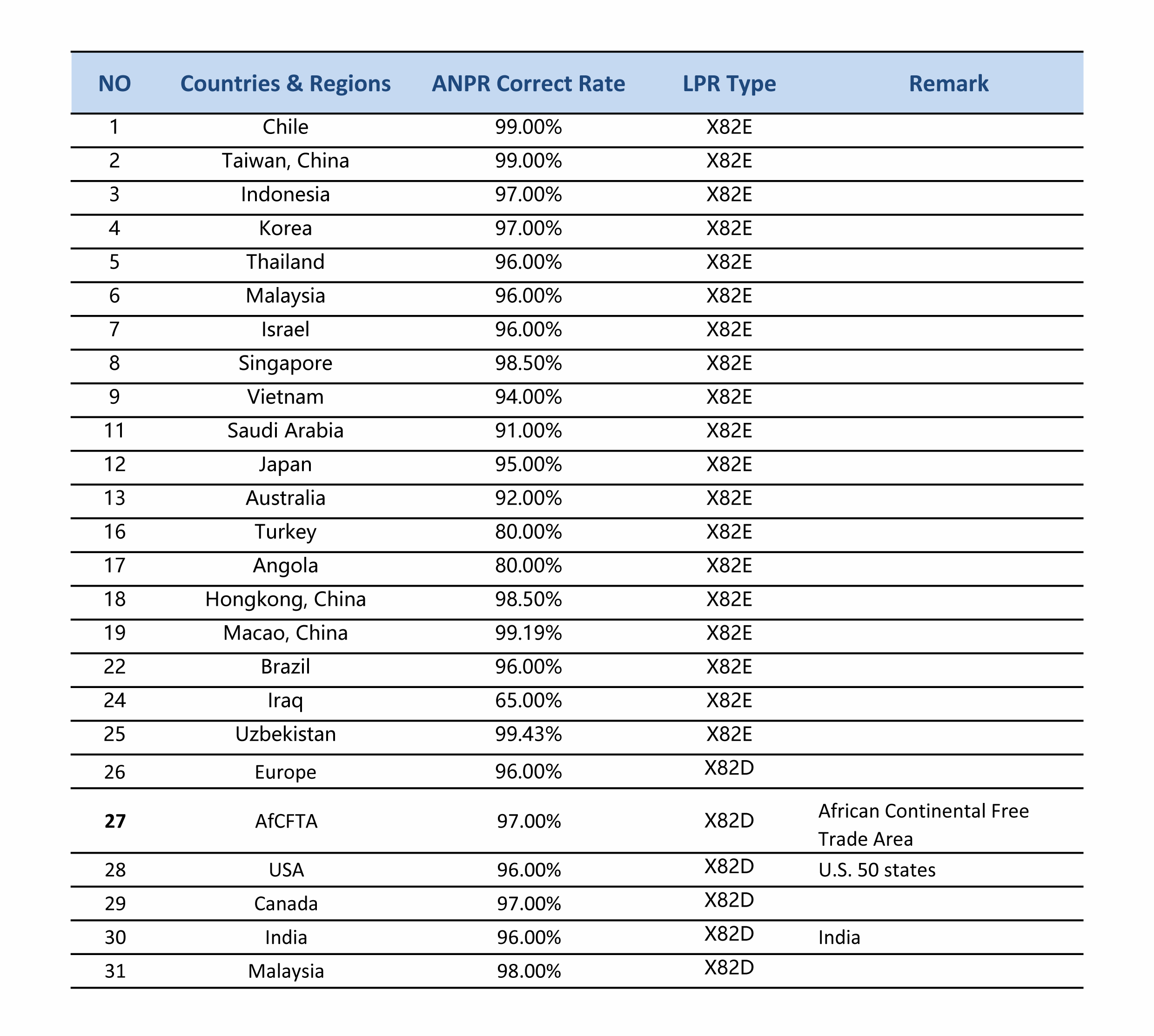 | NO | Countries & Regions | ANPR Correct Rate | LPR Type | Remark |
|---|---|---|---|---|
| 1 | Chile | 99.00% | X82E | |
| 2 | Taiwan, China | 99.00% | X82E | |
| 3 | Indonesia | 97.00% | X82E | |
| 4 | Korea | 97.00% | X82E | |
| 5 | Thailand | 96.00% | X82E | |
| 6 | Malaysia | 96.00% | X82E | |
| 7 | Israel | 96.00% | X82E | |
| 8 | Singapore | 98.50% | X82E | |
| 9 | Vietnam | 94.00% | X82E | |
| 11 | Saudi Arabia | 91.00% | X82E | |
| 12 | Japan | 95.00% | X82E | |
| 13 | Australia | 92.00% | X82E | |
| 16 | Turkey | 80.00% | X82E | |
| 17 | Angola | 80.00% | X82E | |
| 18 | Hongkong, China | 98.50% | X82E | |
| 19 | Macao, China | 99.19% | X82E | |
| 22 | Brazil | 96.00% | X82E | |
| 24 | Iraq | 65.00% | X82E | |
| 25 | Uzbekistan | 99.43% | X82E | |
| 26 | Europe | 96.00% | X82D | |
| 27 | AfCFTA | 97.00% | X82D | African Continental Free Trade Area |
| 28 | USA | 96.00% | X82D | U.S. 50 states |
| 29 | Canada | 97.00% | X82D | |
| 30 | India | 96.00% | X82D | India |
| 31 | Malaysia | 98.00% | X82D | |